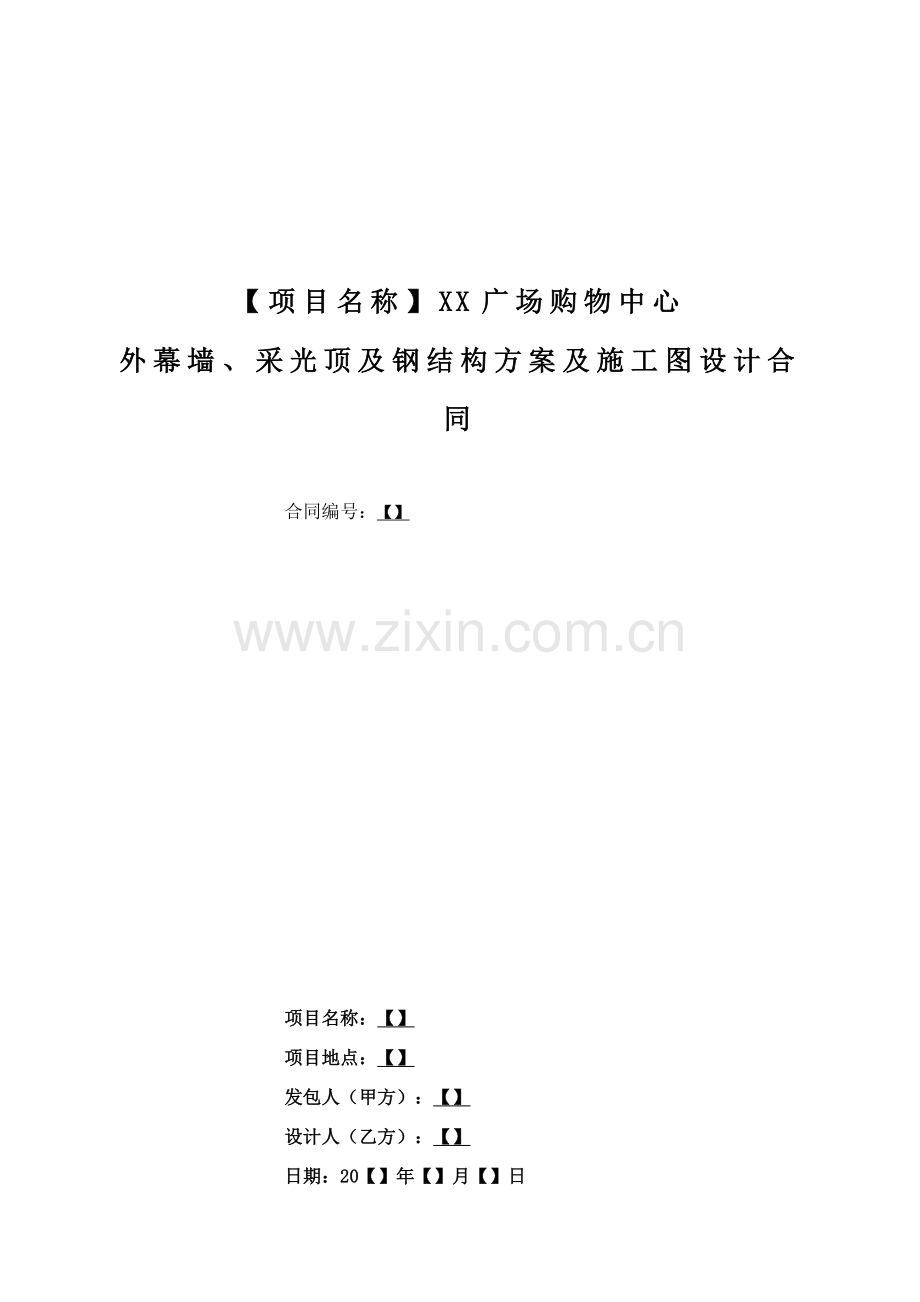 【项目名称】XX广场购物中心

外幕墙、采光顶及钢结构方案及施工图设计合同

合同编号：【】

www.zixin.com.cn

项目名称：【】

项目地点：【】

发包人（甲方）：【】

设计人（乙方）：【】

日期：20【】年【】月【】日